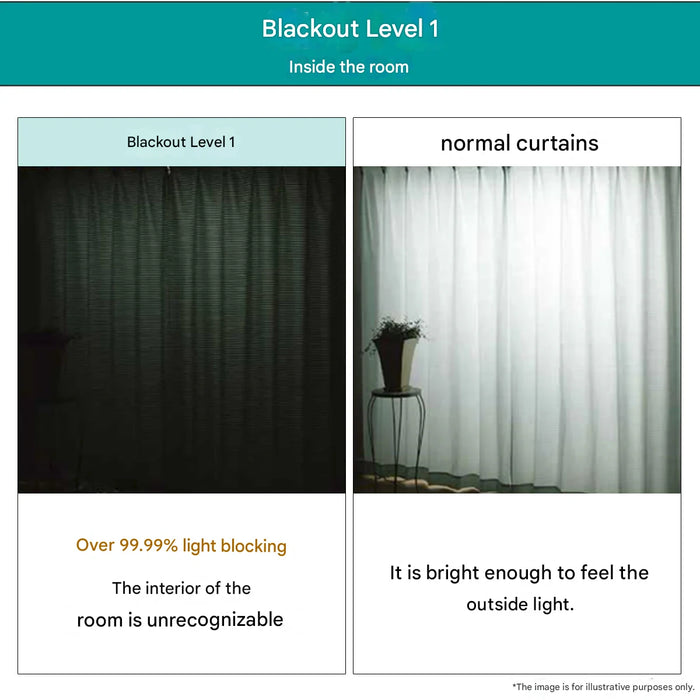 Blackout Level 1
Inside the room

Blackout Level 1

Over 99.99% light blocking

The interior of the room is unrecognizable

normal curtains

It is bright enough to feel the outside light.

*The image is for illustrative purposes only.